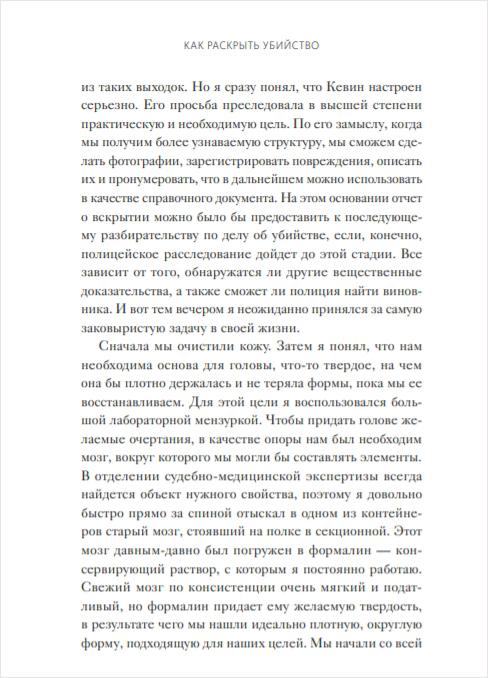 КАК РАСКРЫТЬ УБИЙСТВО

из таких выходок. Но я сразу понял, что Кевин настроен серьезно. Его просьба преследовала в высшей степени практическую и необходимую цель. По его замыслу, когда мы получим более узнаваемую структуру, мы сможем сделать фотографии, зарегистрировать повреждения, описать их и пронумеровать, что в дальнейшем можно использовать в качестве справочного документа. На этом основании отчет о вскрытии можно было бы предоставить к последующему разбирательству по делу об убийстве, если, конечно, полицейское расследование дойдет до этой стадии. Все зависит от того, обнаружатся ли другие вещественные доказательства, а также сможет ли полиция найти виновника. И вот тем вечером я неожиданно принялся за самую заковыристую задачу в своей жизни.

Сначала мы очистили кожу. Затем я понял, что нам необходима основа для головы, что-то твердое, на чем она бы плотно держалась и не теряла формы, пока мы ее восстанавливаем. Для этой цели я воспользовался большой лабораторной мензуркой. Чтобы придать голове желаемые очертания, в качестве опоры нам был необходим мозг, вокруг которого мы могли бы составлять элементы. В отделении судебно-медицинской экспертизы всегда найдется объект нужного свойства, поэтому я довольно быстро прямо за спиной отыскал в одном из контейнеров старый мозг, стоявший на полке в секционной. Этот мозг давным-давно был погружен в формалин — консервирующий раствор, с которым я постоянно работаю. Свежий мозг по консистенции очень мягкий и податливый, но формалин придает ему желаемую твердость, в результате чего мы нашли идеально плотную, округлую форму, подходящую для наших целей. Мы начали со всей